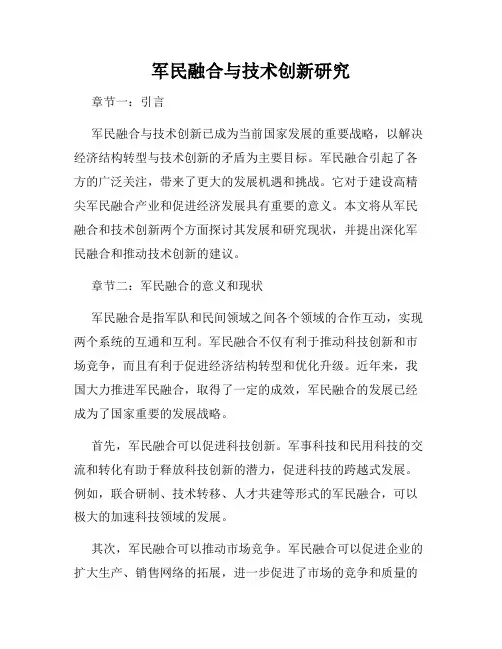 军民融合与技术创新研究

章节一：引言

军民融合与技术创新已成为当前国家发展的重要战略，以解决经济结构转型与技术创新的矛盾为主要目标。军民融合引起了各方的广泛关注，带来了更大的发展机遇和挑战。它对于建设高精尖军民融合产业和促进经济发展具有重要的意义。本文将从军民融合和技术创新两个方面探讨其发展和研究现状，并提出深化军民融合和推动技术创新的建议。

章节二：军民融合的意义和现状

军民融合是指军队和民间领域之间各个领域的合作互动，实现两个系统的互通和互利。军民融合不仅有利于推动科技创新和市场竞争，而且有利于促进经济结构转型和优化升级。近年来，我国大力推进军民融合，取得了一定的成效，军民融合的发展已经成为了国家重要的发展战略。

首先，军民融合可以促进科技创新。军事科技和民用科技的交流和转化有助于释放科技创新的潜力，促进科技的跨越式发展。例如，联合研制、技术转移、人才共建等形式的军民融合，可以极大的加速科技领域的发展。

其次，军民融合可以推动市场竞争。军民融合可以促进企业的扩大生产、销售网络的拓展，进一步促进了市场的竞争和质量的